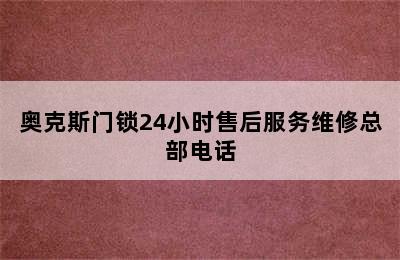 奥克斯门锁24小时售后服务维修总部电话